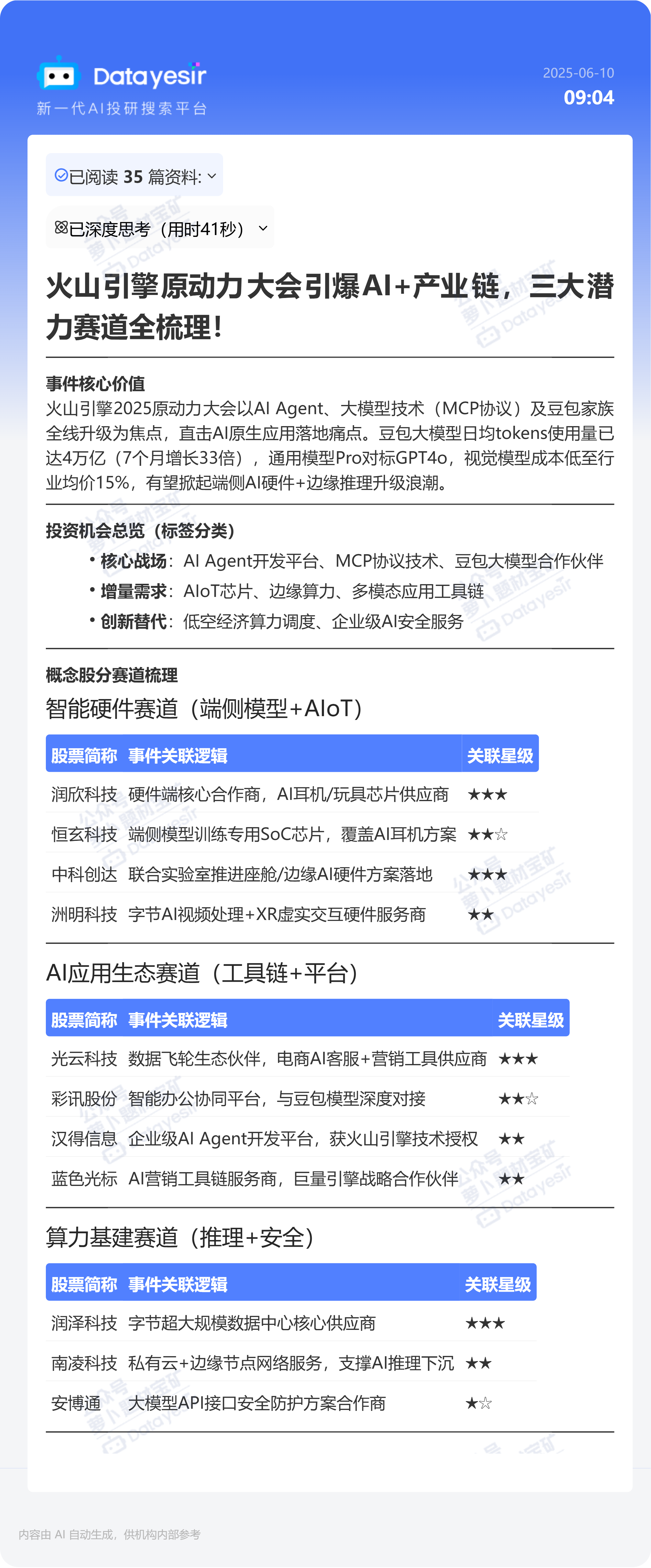 Datayesir
新一代AI投研搜索平台

2025-06-10
09:04

已阅读 35 篇资料:

已深度思考（用时41秒）

火山引擎原动力大会引爆AI+产业链，三大潜力赛道全梳理！

事件核心价值
火山引擎2025原动力大会以AI Agent、大模型技术（MCP协议）及豆包家族全线升级为焦点，直击AI原生应用落地痛点。豆包大模型日均tokens使用量已达4万亿（7个月增长33倍），通用模型Pro对标GPT4o，视觉模型成本低至行业均价15%，有望掀起端侧AI硬件+边缘推理升级浪潮。

投资机会总览（标签分类）
• 核心战场：AI Agent开发平台、MCP协议技术、豆包大模型合作伙伴
• 增量需求：AIoT芯片、边缘算力、多模态应用工具链
• 创新替代：低空经济算力调度、企业级AI安全服务

概念股分赛道梳理
智能硬件赛道（端侧模型+AIoT）

| 股票简称 | 事件关联逻辑 | 关联星级 |
|---|---|---|
| 润欣科技 | 硬件端核心合作商，AI耳机/玩具芯片供应商 | ★★★ |
| 恒玄科技 | 端侧模型训练专用SoC芯片，覆盖AI耳机方案 | ★★☆ |
| 中科创达 | 联合实验室推进座舱/边缘AI硬件方案落地 | ★★★ |
| 洲明科技 | 字节AI视频处理+XR虚实交互硬件服务商 | ★★ |

AI应用生态赛道（工具链+平台）

| 股票简称 | 事件关联逻辑 | 关联星级 |
|---|---|---|
| 光云科技 | 数据飞轮生态伙伴，电商AI客服+营销工具供应商 | ★★★ |
| 彩讯股份 | 智能办公协同平台，与豆包模型深度对接 | ★★☆ |
| 汉得信息 | 企业级AI Agent开发平台，获火山引擎技术授权 | ★★ |
| 蓝色光标 | AI营销工具链服务商，巨量引擎战略合作伙伴 | ★★ |

算力基建赛道（推理+安全）

| 股票简称 | 事件关联逻辑 | 关联星级 |
|---|---|---|
| 润泽科技 | 字节超大规模数据中心核心供应商 | ★★★ |
| 南凌科技 | 私有云+边缘节点网络服务，支撑AI推理下沉 | ★★ |
| 安博通 | 大模型API接口安全防护方案合作商 | ★☆ |

内容由 AI 自动生成，供机构内部参考